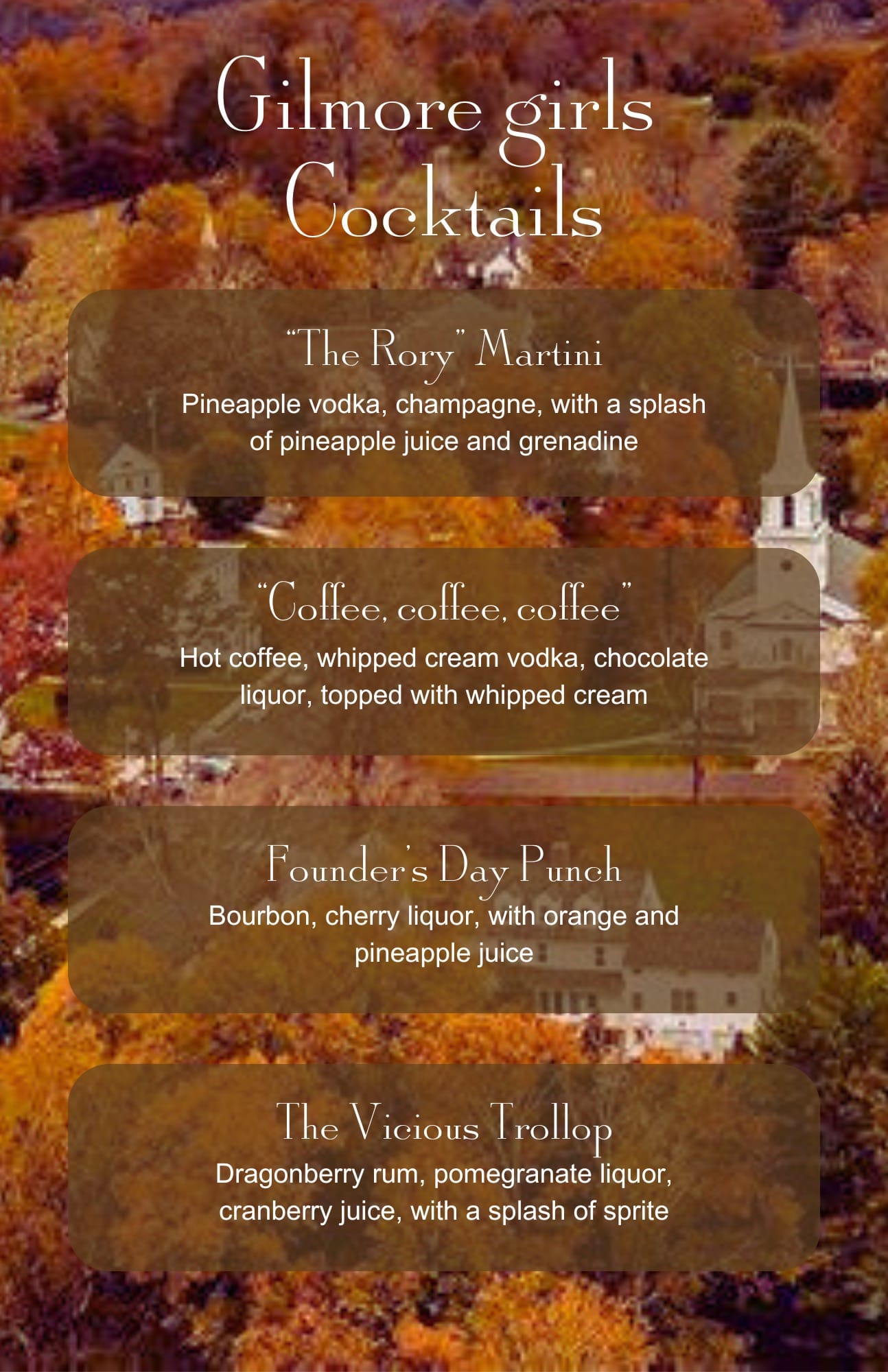 Gilmore girls
Cocktails

"The Rory" Martini

Pineapple vodka, champagne, with a splash of pineapple juice and grenadine

"Coffee, coffee, coffee"

Hot coffee, whipped cream vodka, chocolate liquor, topped with whipped cream

Founder's Day Punch

Bourbon, cherry liquor, with orange and pineapple juice

The Vicious Trollop

Dragonberry rum, pomegranate liquor, cranberry juice, with a splash of sprite